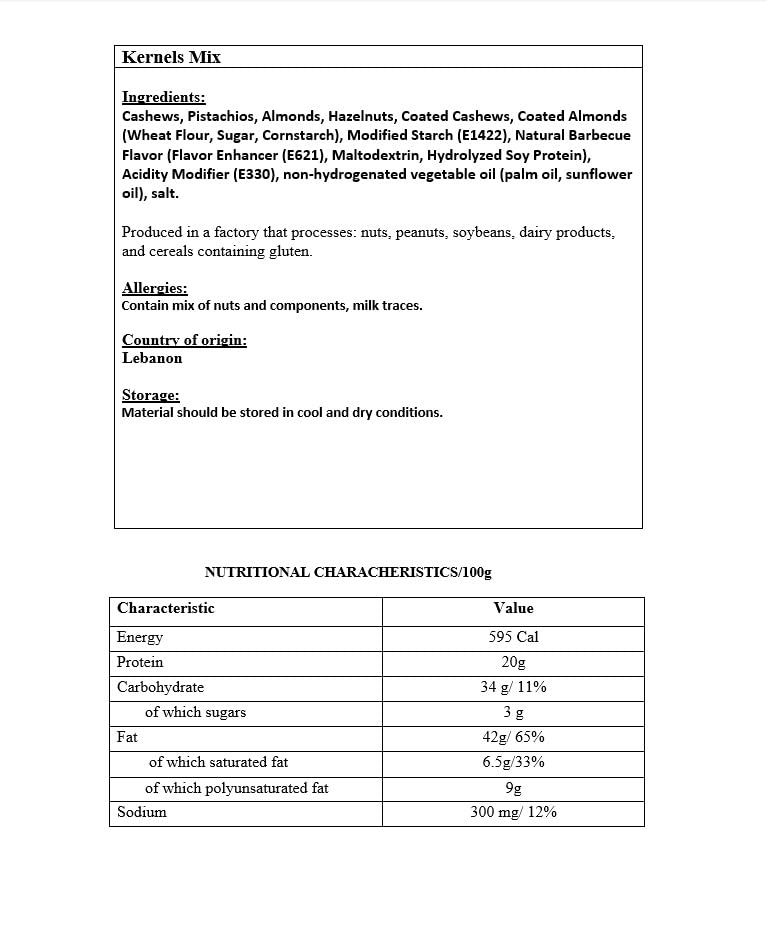 Kernels Mix

Ingredients:
Cashews, Pistachios, Almonds, Hazelnuts, Coated Cashews, Coated Almonds (Wheat Flour, Sugar, Cornstarch), Modified Starch (E1422), Natural Barbecue Flavor (Flavor Enhancer (E621), Maltodextrin, Hydrolyzed Soy Protein), Acidity Modifier (E330), non-hydrogenated vegetable oil (palm oil, sunflower oil), salt.

Produced in a factory that processes: nuts, peanuts, soybeans, dairy products, and cereals containing gluten.

Allergies:
Contain mix of nuts and components, milk traces.

Country of origin:
Lebanon

Storage:
Material should be stored in cool and dry conditions.

NUTRITIONAL CHARACHERISTICS/100g

| Characteristic | Value |
|---|---|
| Energy | 595 Cal |
| Protein | 20g |
| Carbohydrate | 34 g/ 11% |
| of which sugars | 3 g |
| Fat | 42g/ 65% |
| of which saturated fat | 6.5g/33% |
| of which polyunsaturated fat | 9g |
| Sodium | 300 mg/ 12% |